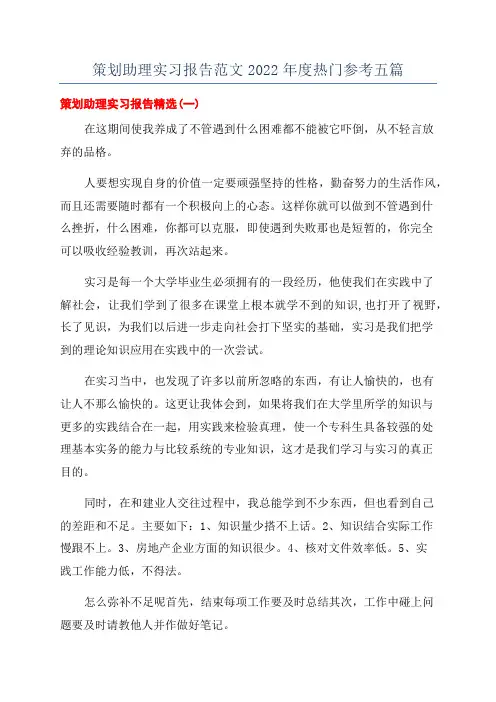 策划助理实习报告范文 2022 年度热门参考五篇

策划助理实习报告精选(一)

在这期间使我养成了不管遇到什么困难都不能被它吓倒，从不轻言放弃的品格。

人要想实现自身的价值一定要顽强坚持的性格，勤奋努力的生活作风，而且还需要随时都有一个积极向上的心态。这样你就可以做到不管遇到什么挫折，什么困难，你都可以克服，即使遇到失败那也是短暂的，你完全可以吸收经验教训，再次站起来。

实习是每一个大学毕业生必须拥有的一段经历，他使我们在实践中了解社会，让我们学到了很多在课堂上根本就学不到的知识，也打开了视野，长了见识，为我们以后进一步走向社会打下坚实的基础，实习是我们把学到的理论知识应用在实践中的一次尝试。

在实习当中，也发现了许多以前所忽略的东西，有让人愉快的，也有让人不那么愉快的。这更让我体会到，如果将我们在大学里所学的知识与更多的实践结合在一起，用实践来检验真理，使一个专科生具备较强的处理基本实务的能力与比较系统的专业知识，这才是我们学习与实习的真正目的。

同时，在和建业人交往过程中，我总能学到不少东西，但也看到自己的差距和不足。主要如下：1、知识量少搭不上话。2、知识结合实际工作慢跟不上。3、房地产企业方面的知识很少。4、核对文件效率低。5、实践工作能力低，不得法。

怎么弥补不足呢首先，结束每项工作要及时总结其次，工作中碰上问题要及时请教他人并作做好笔记。